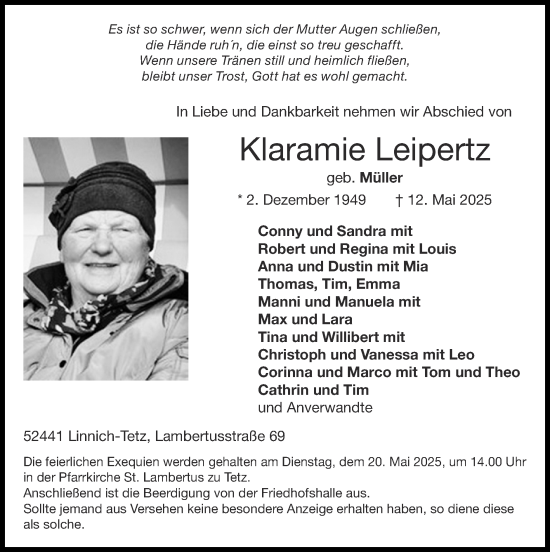 Es ist so schwer, wenn sich der Mutter Augen schließen,
die Hände ruh´n, die einst so treu geschafft.
Wenn unsere Tränen still und heimlich fließen,
bleibt unser Trost, Gott hat es wohl gemacht.

In Liebe und Dankbarkeit nehmen wir Abschied von

Klaramie Leipertz

geb. Müller

* 2. Dezember 1949 † 12. Mai 2025

Conny und Sandra mit
Robert und Regina mit Louis
Anna und Dustin mit Mia
Thomas, Tim, Emma
Manni und Manuela mit
Max und Lara
Tina und Willibert mit
Christoph und Vanessa mit Leo
Corinna und Marco mit Tom und Theo
Cathrin und Tim
und Anverwandte

52441 Linnich-Tetz, Lambertusstraße 69

Die feierlichen Exequien werden gehalten am Dienstag, dem 20. Mai 2025, um 14.00 Uhr in der Pfarrkirche St. Lambertus zu Tetz.
Anschließend ist die Beerdigung von der Friedhofshalle aus.
Sollte jemand aus Versehen keine besondere Anzeige erhalten haben, so diene diese als solche.